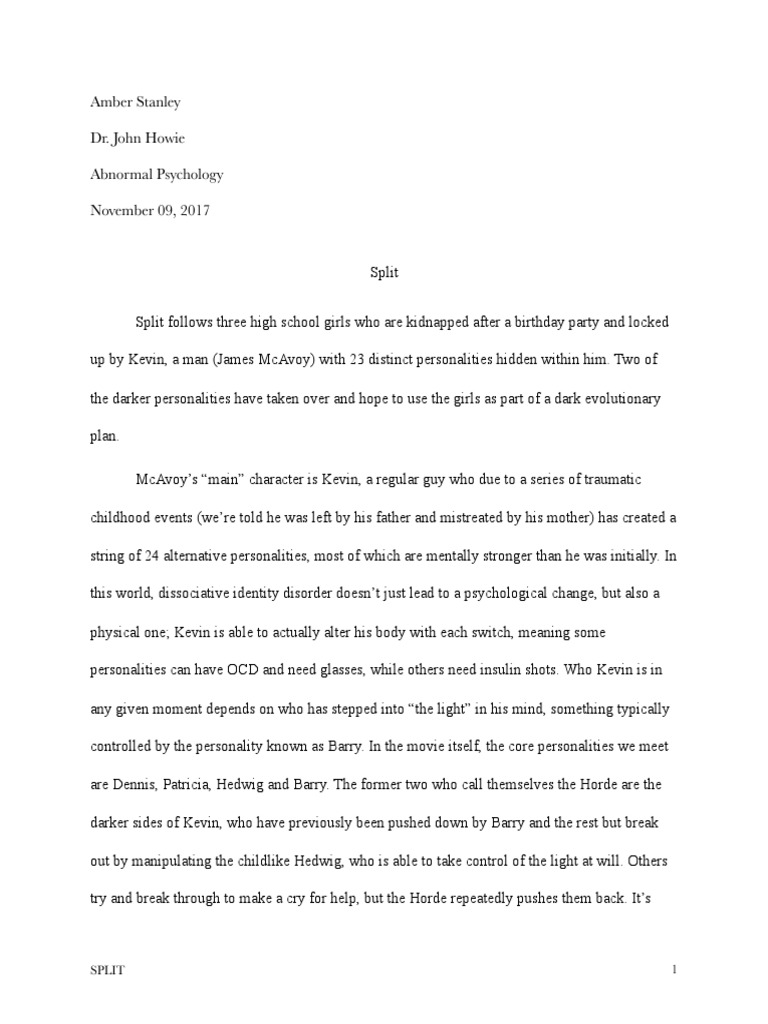 Amber Stanley

Dr. John Howie

Abnormal Psychology

November 09, 2017

Split

Split follows three high school girls who are kidnapped after a birthday party and locked up by Kevin, a man (James McAvoy) with 23 distinct personalities hidden within him. Two of the darker personalities have taken over and hope to use the girls as part of a dark evolutionary plan.

McAvoy's "main" character is Kevin, a regular guy who due to a series of traumatic childhood events (we're told he was left by his father and mistreated by his mother) has created a string of 24 alternative personalities, most of which are mentally stronger than he was initially. In this world, dissociative identity disorder doesn't just lead to a psychological change, but also a physical one; Kevin is able to actually alter his body with each switch, meaning some personalities can have OCD and need glasses, while others need insulin shots. Who Kevin is in any given moment depends on who has stepped into "the light" in his mind, something typically controlled by the personality known as Barry. In the movie itself, the core personalities we meet are Dennis, Patricia, Hedwig and Barry. The former two who call themselves the Horde are the darker sides of Kevin, who have previously been pushed down by Barry and the rest but break out by manipulating the childlike Hedwig, who is able to take control of the light at will. Others try and break through to make a cry for help, but the Horde repeatedly pushes them back. It's

SPLIT

1